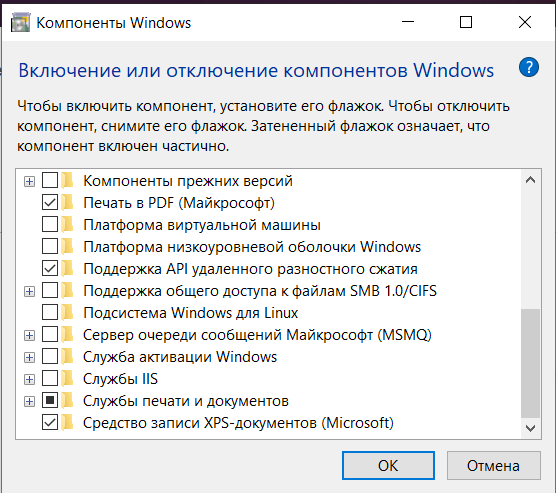 Компоненты Windows

Включение или отключение компонентов Windows

Чтобы включить компонент, установите его флажок. Чтобы отключить компонент, снимите его флажок. Затененный флажок означает, что компонент включен частично.

Компоненты прежних версий
Печать в PDF (Майкрософт)
Платформа виртуальной машины
Платформа низкоуровневой оболочки Windows
Поддержка API удаленного разностного сжатия
Поддержка общего доступа к файлам SMB 1.0/CIFS
Подсистема Windows для Linux
Сервер очереди сообщений Майкрософт (MSMQ)
Служба активации Windows
Службы IIS
Службы печати и документов
Средство записи XPS-документов (Microsoft)

OK
Отмена